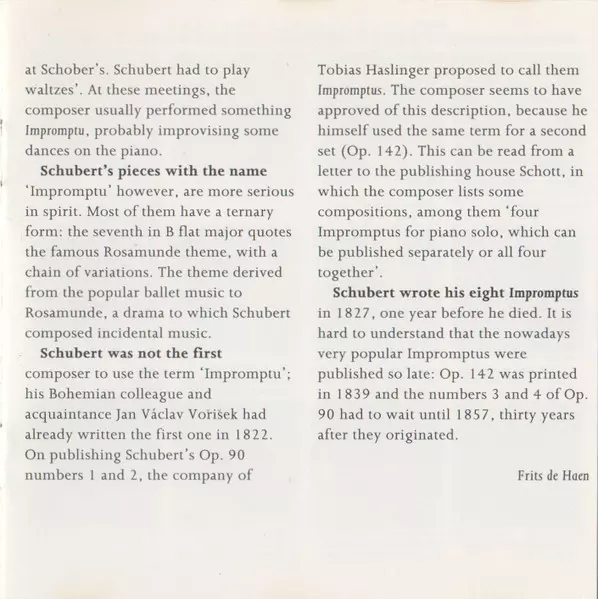 at Schober's. Schubert had to play waltzes'. At these meetings, the composer usually performed something Impromptu, probably improvising some dances on the piano.

Schubert's pieces with the name 'Impromptu' however, are more serious in spirit. Most of them have a ternary form: the seventh in B flat major quotes the famous Rosamunde theme, with a chain of variations. The theme derived from the popular ballet music to Rosamunde, a drama to which Schubert composed incidental music.

Schubert was not the first composer to use the term 'Impromptu'; his Bohemian colleague and acquaintance Jan Václav Voříšek had already written the first one in 1822. On publishing Schubert's Op. 90 numbers 1 and 2, the company of Tobias Haslinger proposed to call them Impromptus. The composer seems to have approved of this description, because he himself used the same term for a second set (Op. 142). This can be read from a letter to the publishing house Schott, in which the composer lists some compositions, among them 'four Impromptus for piano solo, which can be published separately or all four together'.

Schubert wrote his eight Impromptus in 1827, one year before he died. It is hard to understand that the nowadays very popular Impromptus were published so late: Op. 142 was printed in 1839 and the numbers 3 and 4 of Op. 90 had to wait until 1857, thirty years after they originated.

Frits de Haen